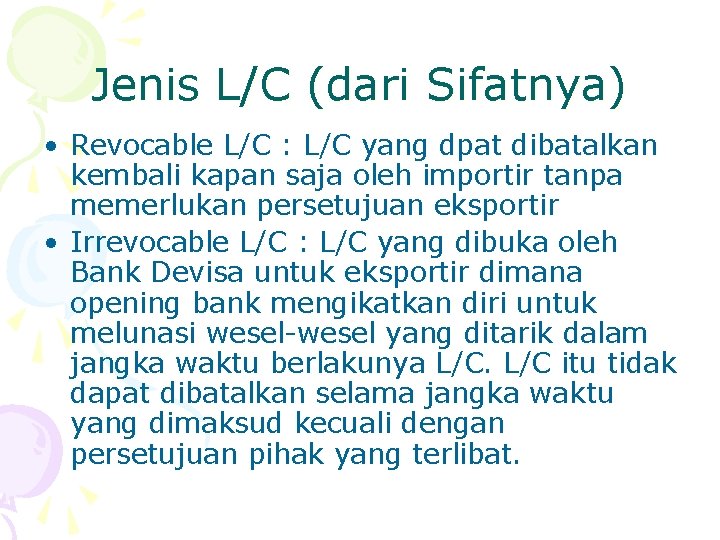 Jenis L/C (dari Sifatnya)

• Revocable L/C : L/C yang dpat dibatalkan kembali kapan saja oleh importir tanpa memerlukan persetujuan eksportir

• Irrevocable L/C : L/C yang dibuka oleh Bank Devisa untuk eksportir dimana opening bank mengikatkan diri untuk melunasi wesel-wesel yang ditarik dalam jangka waktu berlakunya L/C. L/C itu tidak dapat dibatalkan selama jangka waktu yang dimaksud kecuali dengan persetujuan pihak yang terlibat.